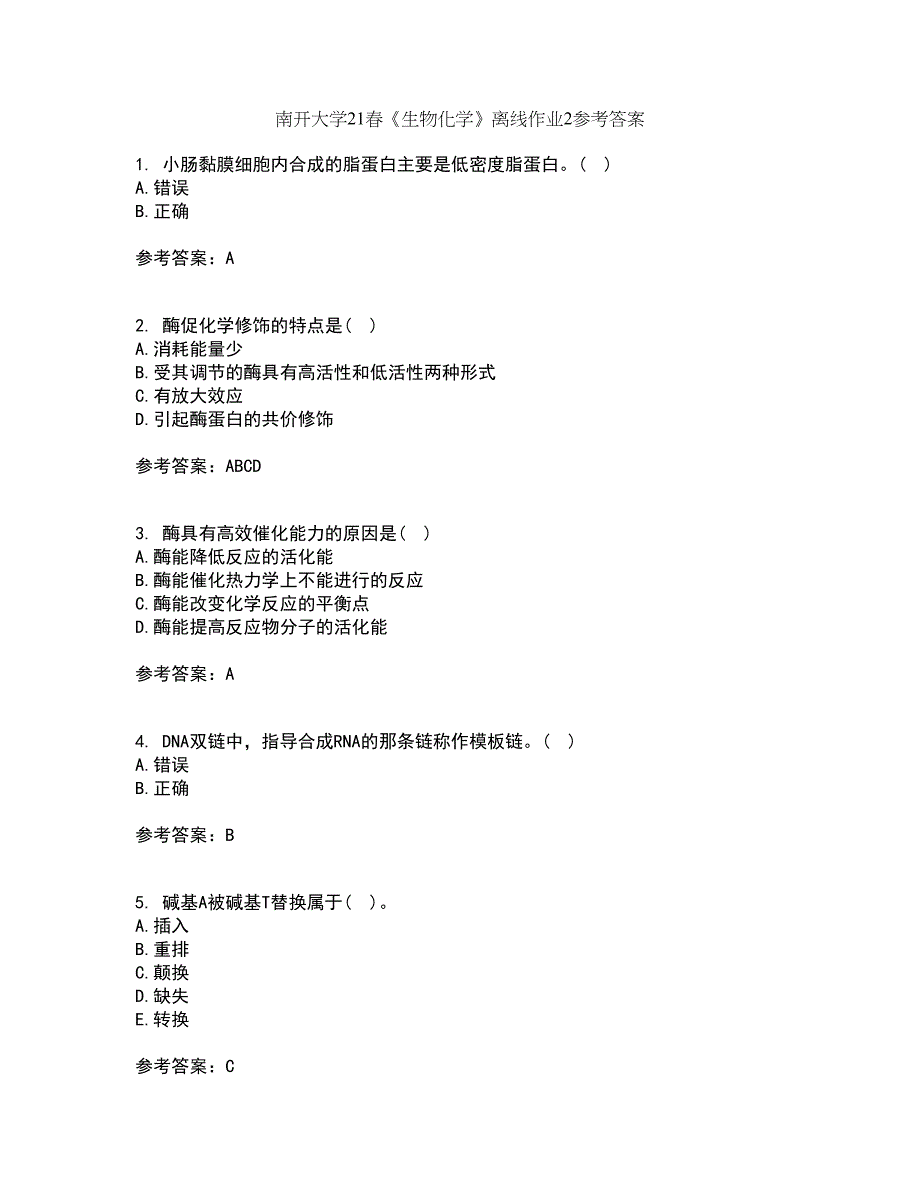 南开大学21春《生物化学》离线作业2参考答案

1. 小肠黏膜细胞内合成的脂蛋白主要是低密度脂蛋白。（ ）
A.错误
B.正确

参考答案：A

2. 酶促化学修饰的特点是（ ）
A.消耗能量少
B.受其调节的酶具有高活性和低活性两种形式
C.有放大效应
D.引起酶蛋白的共价修饰

参考答案：ABCD

3. 酶具有高效催化能力的原因是（ ）
A.酶能降低反应的活化能
B.酶能催化热力学上不能进行的反应
C.酶能改变化学反应的平衡点
D.酶能提高反应物分子的活化能

参考答案：A

4. DNA双链中，指导合成RNA的那条链称作模板链。（ ）
A.错误
B.正确

参考答案：B

5. 碱基A被碱基T替换属于（ ）。
A.插入
B.重排
C.颠换
D.缺失
E.转换

参考答案：C